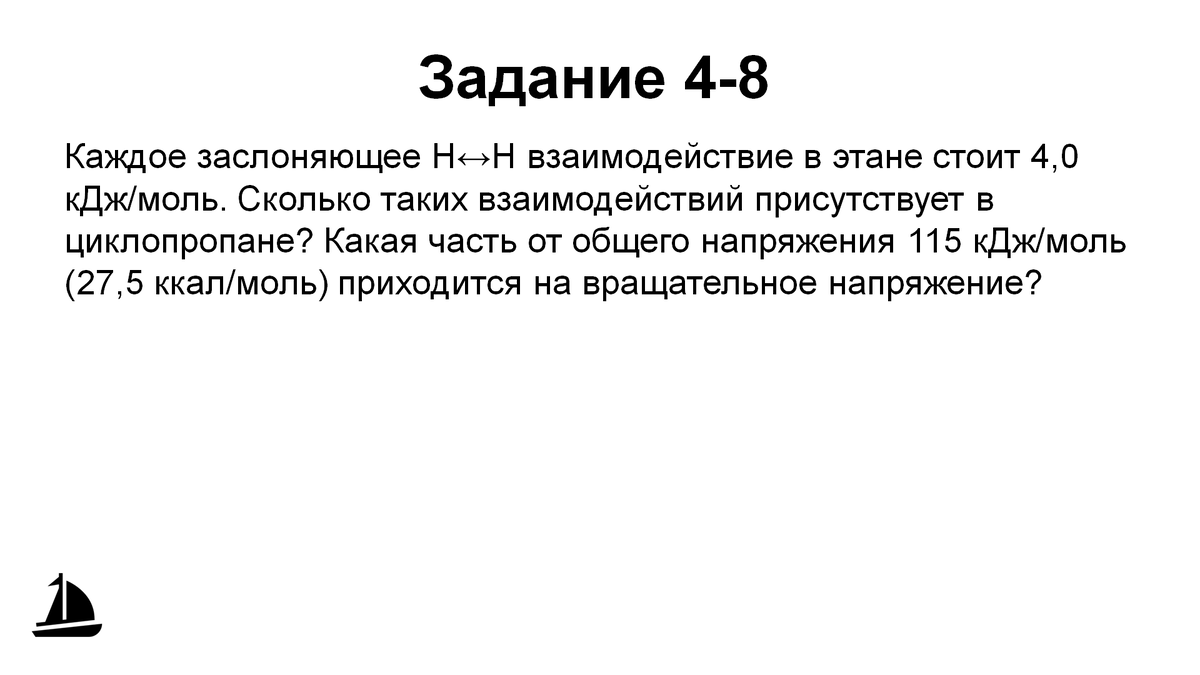 Задание 4-8

Каждое заслоняющее H↔H взаимодействие в этане стоит 4,0 кДж/моль. Сколько таких взаимодействий присутствует в циклопропане? Какая часть от общего напряжения 115 кДж/моль (27,5 ккал/моль) приходится на вращательное напряжение?